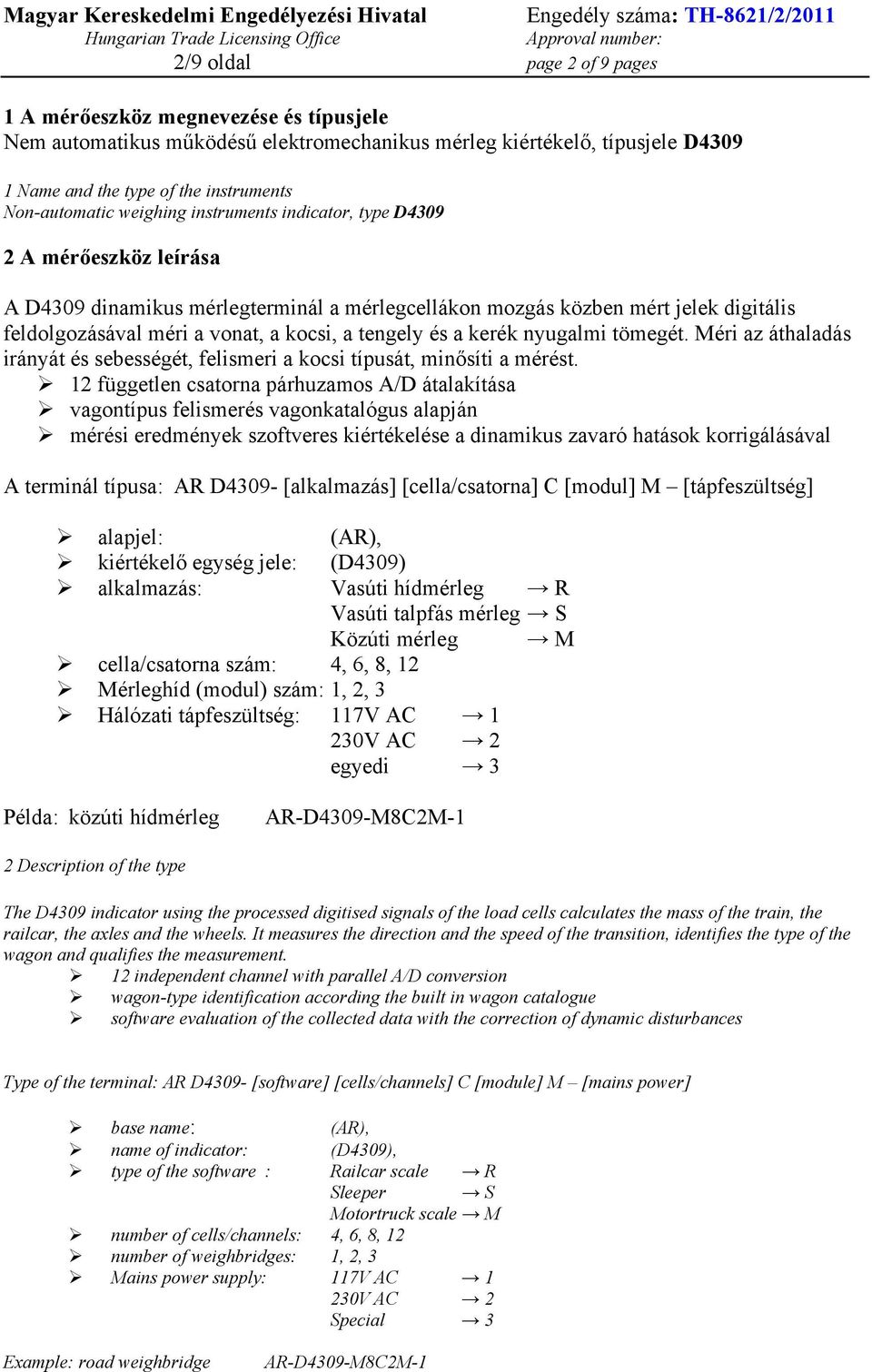 Magyar Kereskedelmi Engedélyezési Hivatal
Hungarian Trade Licensing Office
2/9 oldal

Engedély száma: TH-8621/2/2011
Approval number:
page 2 of 9 pages

1 A mérőeszköz megnevezése és típusjele
Nem automatikus működésű elektromechanikus mérleg kiértékelő, típusjele D4309

1 Name and the type of the instruments
Non-automatic weighing instruments indicator, type D4309

2 A mérőeszköz leírása

A D4309 dinamikus mérlegterminál a mérlegcellákon mozgás közben mért jelek digitális feldolgozásával méri a vonat, a kocsi, a tengely és a kerék nyugalmi tömegét. Méri az áthaladás irányát és sebességét, felismeri a kocsi típusát, minősíti a mérést.
➢ 12 független csatorna párhuzamos A/D átalakítása
➢ vagontípus felismerés vagonkatalógus alapján
➢ mérési eredmények szoftveres kiértékelése a dinamikus zavaró hatások korrigálásával

A terminál típusa: AR D4309- [alkalmazás] [cella/csatorna] C [modul] M – [tápfeszültség]

➢ alapjel: (AR),
➢ kiértékelő egység jele: (D4309)
➢ alkalmazás: Vasúti hídmérleg → R
Vasúti talpfás mérleg → S
Közúti mérleg → M
➢ cella/csatorna szám: 4, 6, 8, 12
➢ Mérleghíd (modul) szám: 1, 2, 3
➢ Hálózati tápfeszültség: 117V AC → 1
230V AC → 2
egyedi → 3

Példa: közúti hídmérleg AR-D4309-M8C2M-1

2 Description of the type

The D4309 indicator using the processed digitised signals of the load cells calculates the mass of the train, the railcar, the axles and the wheels. It measures the direction and the speed of the transition, identifies the type of the wagon and qualifies the measurement.
➢ 12 independent channel with parallel A/D conversion
➢ wagon-type identification according the built in wagon catalogue
➢ software evaluation of the collected data with the correction of dynamic disturbances

Type of the terminal: AR D4309- [software] [cells/channels] C [module] M – [mains power]

➢ base name: (AR),
➢ name of indicator: (D4309),
➢ type of the software : Railcar scale → R
Sleeper → S
Motortruck scale → M
➢ number of cells/channels: 4, 6, 8, 12
➢ number of weighbridges: 1, 2, 3
➢ Mains power supply: 117V AC → 1
230V AC → 2
Special → 3

Example: road weighbridge AR-D4309-M8C2M-1